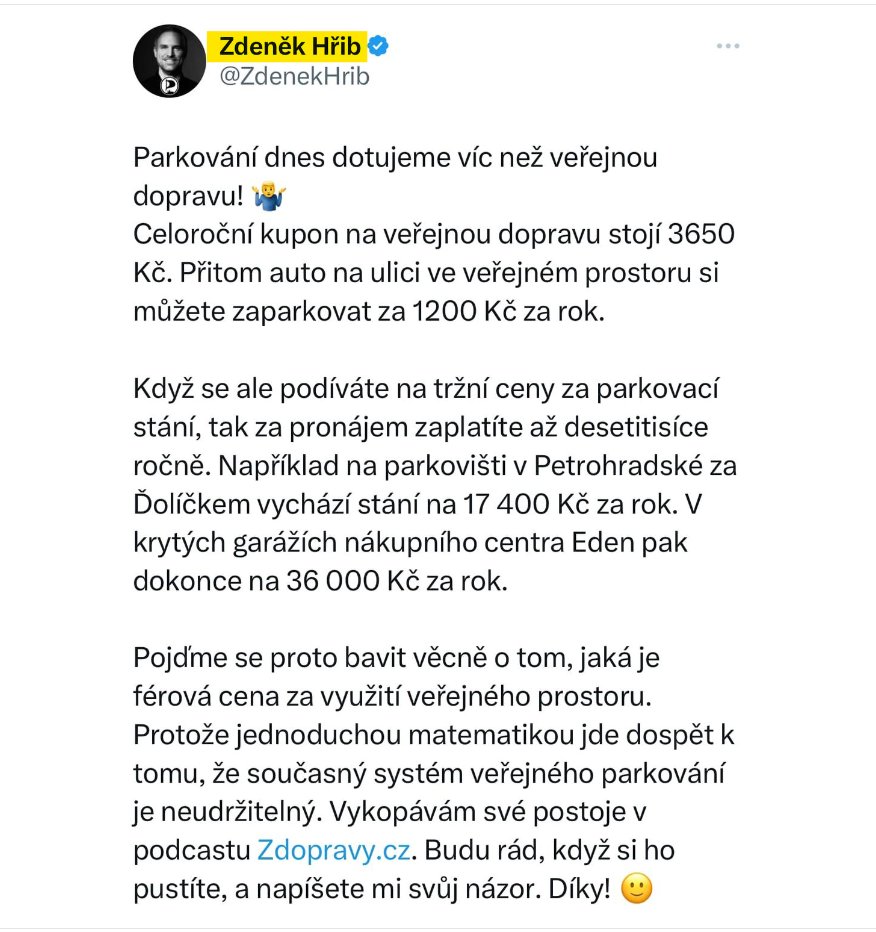 Zdeněk Hřib
@ZdenekHrib

Parkování dnes dotujeme víc než veřejnou dopravu! 🤷‍♂️
Celoroční kupon na veřejnou dopravu stojí 3650 Kč. Přitom auto na ulici ve veřejném prostoru si můžete zaparkovat za 1200 Kč za rok.

Když se ale podíváte na tržní ceny za parkovací stání, tak za pronájem zaplatíte až desetitisíce ročně. Například na parkovišti v Petrohradské za Ďolíčkem vychází stání na 17 400 Kč za rok. V krytých garážích nákupního centra Eden pak dokonce na 36 000 Kč za rok.

Pojďme se proto bavit věcně o tom, jaká je férová cena za využití veřejného prostoru. Protože jednoduchou matematikou jde dospět k tomu, že současný systém veřejného parkování je neudržitelný. Vykopávám své postoje v podcastu Zdopravy.cz. Budu rád, když si ho pustíte, a napíšete mi svůj názor. Díky! 🙂